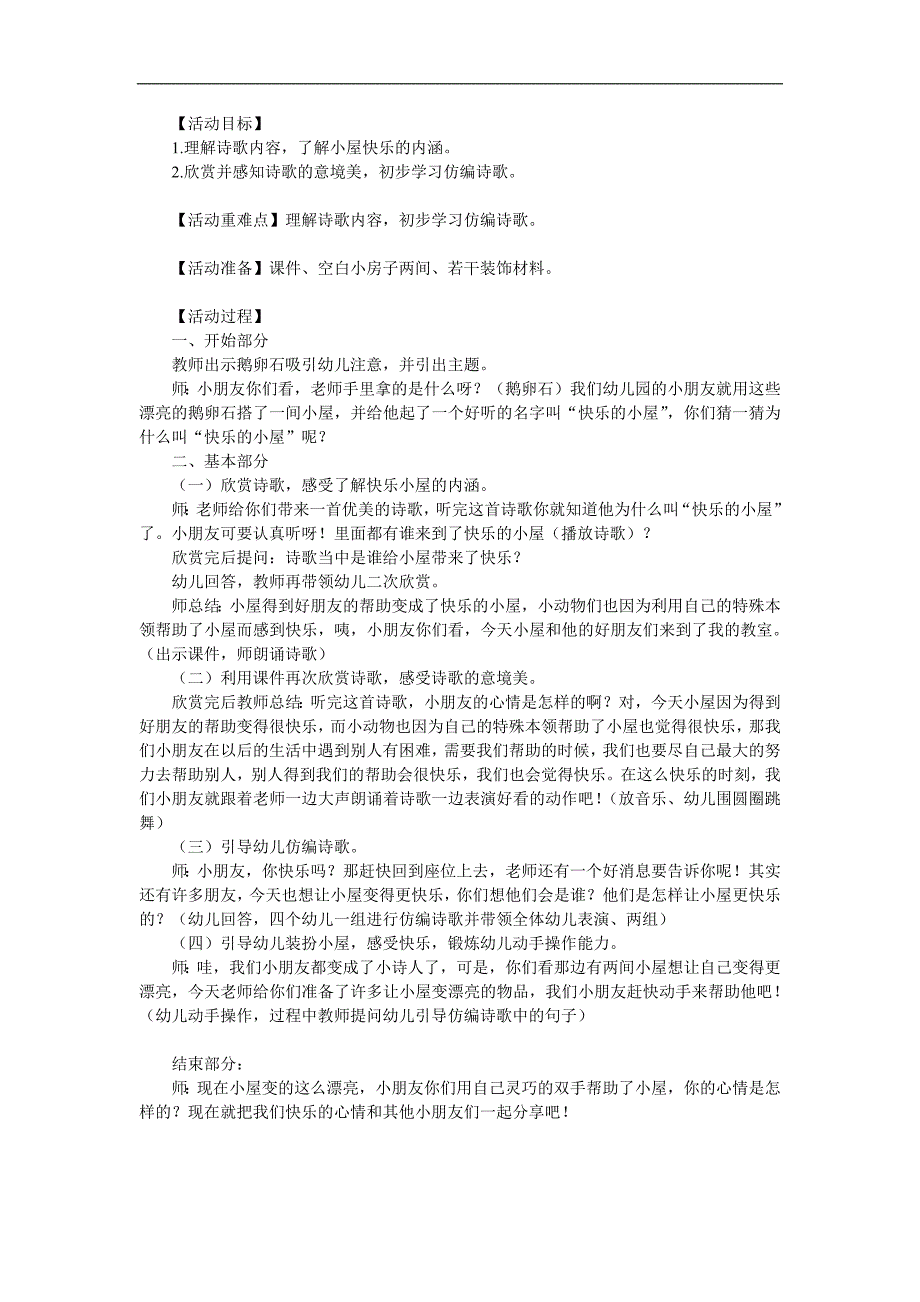 【活动目标】
1.理解诗歌内容，了解小屋快乐的内涵。
2.欣赏并感知诗歌的意境美，初步学习仿编诗歌。

【活动重难点】理解诗歌内容，初步学习仿编诗歌。

【活动准备】课件、空白小房子两间、若干装饰材料。

【活动过程】
一、开始部分
教师出示鹅卵石吸引幼儿注意，并引出主题。
师：小朋友你们看，老师手里拿的是什么呀？（鹅卵石）我们幼儿园的小朋友就用这些漂亮的鹅卵石搭了一间小屋，并给他起了一个好听的名字叫“快乐的小屋”，你们猜一猜为什么叫“快乐的小屋”呢？
二、基本部分
（一）欣赏诗歌，感受了解快乐小屋的内涵。
师：老师给你们带来一首优美的诗歌，听完这首诗歌你就知道他为什么叫“快乐的小屋”了。小朋友可要认真听呀！里面都有谁来到了快乐的小屋（播放诗歌）？
欣赏完后提问：诗歌当中是谁给小屋带来了快乐？
幼儿回答，教师再带领幼儿二次欣赏。
师总结：小屋得到好朋友的帮助变成了快乐的小屋，小动物们也因为利用自己的特殊本领帮助了小屋而感到快乐，咦，小朋友你们看，今天小屋和他的好朋友们来到了我的教室。（出示课件，师朗诵诗歌）
（二）利用课件再次欣赏诗歌，感受诗歌的意境美。
欣赏完后教师总结：听完这首诗歌，小朋友的心情是怎样的啊？对，今天小屋因为得到好朋友的帮助变得很快乐，而小动物也因为自己的特殊本领帮助了小屋也觉得很快乐，那我们小朋友在以后的生活中遇到别人有困难，需要我们帮助的时候，我们也要尽自己最大的努力去帮助别人，别人得到我们的帮助会很快乐，我们也会觉得快乐。在这么快乐的时刻，我们小朋友就跟着老师一边大声朗诵着诗歌一边表演好看的动作吧！（放音乐、幼儿围圆圈跳舞）
（三）引导幼儿仿编诗歌。
师：小朋友，你快乐吗？那赶快回到座位上去，老师还有一个好消息要告诉你呢！其实还有许多朋友，今天也想让小屋变得更快乐，你们想他们会是谁？他们是怎样让小屋更快乐的？（幼儿回答，四个幼儿一组进行仿编诗歌并带领全体幼儿表演、两组）
（四）引导幼儿装扮小屋，感受快乐，锻炼幼儿动手操作能力。
师：哇，我们小朋友都变成了小诗人了，可是，你们看那边有两间小屋想让自己变得更漂亮，今天老师给你们准备了许多让小屋变漂亮的物品，我们小朋友赶快动手来帮助他吧！（幼儿动手操作，过程中教师提问幼儿引导仿编诗歌中的句子）

结束部分：
师：现在小屋变的这么漂亮，小朋友你们用自己灵巧的双手帮助了小屋，你的心情是怎样的？现在就把我们快乐的心情和其他小朋友们一起分享吧！